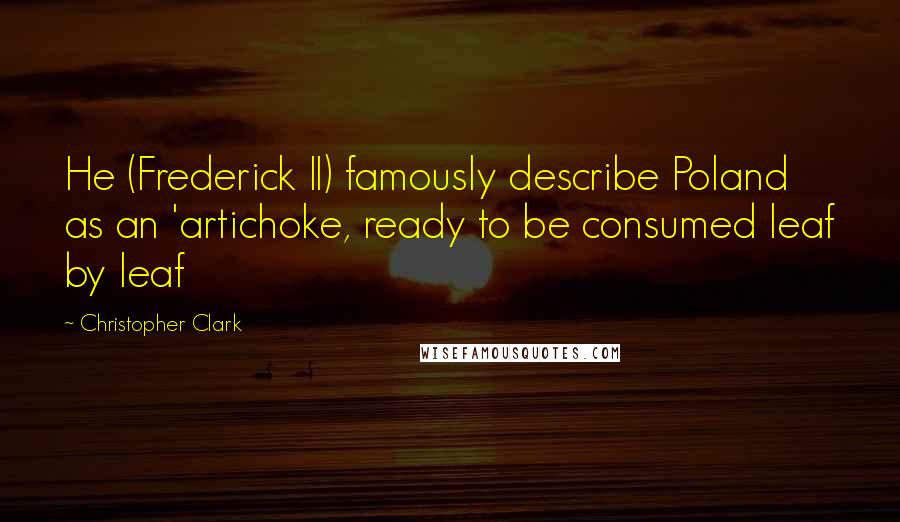 He (Frederick II) famously describe Poland as an 'artichoke, ready to be consumed leaf by leaf

~ Christopher Clark

WISEFAMOUSQUOTES.COM